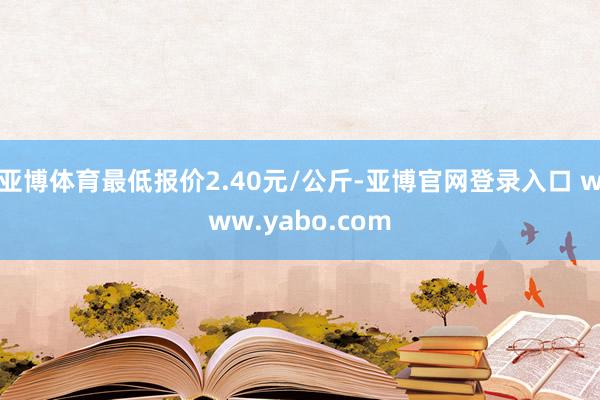 亚博体育最低报价2.40元/公斤-亚博官网登录入口 www.yabo.com